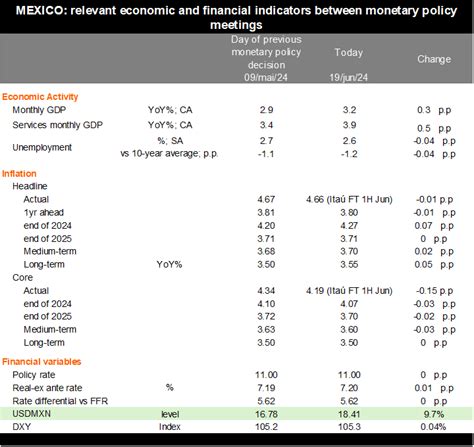 MEXICO: relevant economic and financial indicators between monetary policy meetings

| | | Day of previous monetary policy decision 09/mai/24 | Today 19/jun/24 | Change |
|---|---|---|---|---|
| **Economic Activity** | | | | |
| Monthly GDP | YoY%; CA | 2.9 | 3.2 | 0.3 p.p |
| Services monthly GDP | YoY%; CA | 3.4 | 3.9 | 0.5 p.p |
| Unemployment | %; SA | 2.7 | 2.6 | -0.04 p.p |
| | vs 10-year average; p.p. | -1.1 | -1.2 | -0.04 p.p |
| **Inflation** | | | | |
| Headline | | | | |
| Actual | | 4.67 | 4.66 (Itaú FT 1H Jun) | -0.01 p.p |
| 1yr ahead | | 3.81 | 3.80 | -0.01 p.p |
| end of 2024 | | 4.20 | 4.27 | 0.07 p.p |
| end of 2025 | | 3.71 | 3.71 | 0 p.p |
| Medium-term | | 3.68 | 3.70 | 0.02 p.p |
| Long-term | YoY% | 3.50 | 3.55 | 0.05 p.p |
| Core | | | | |
| Actual | | 4.34 | 4.19 (Itaú FT 1H Jun) | -0.15 p.p |
| end of 2024 | | 4.10 | 4.07 | -0.03 p.p |
| end of 2025 | | 3.72 | 3.70 | -0.02 p.p |
| Medium-term | | 3.63 | 3.60 | -0.03 p.p |
| Long-term | | 3.50 | 3.50 | 0 p.p |
| **Financial variables** | | | | |
| Policy rate | | 11.00 | 11.00 | 0 p.p |
| Real-ex ante rate | % | 7.19 | 7.20 | 0.01 p.p |
| Rate differential vs FFR | | 5.62 | 5.62 | 0 p.p |
| USDMXN | level | 16.78 | 18.41 | 9.7% |
| DXY | Index | 105.2 | 105.3 | 0.04% |